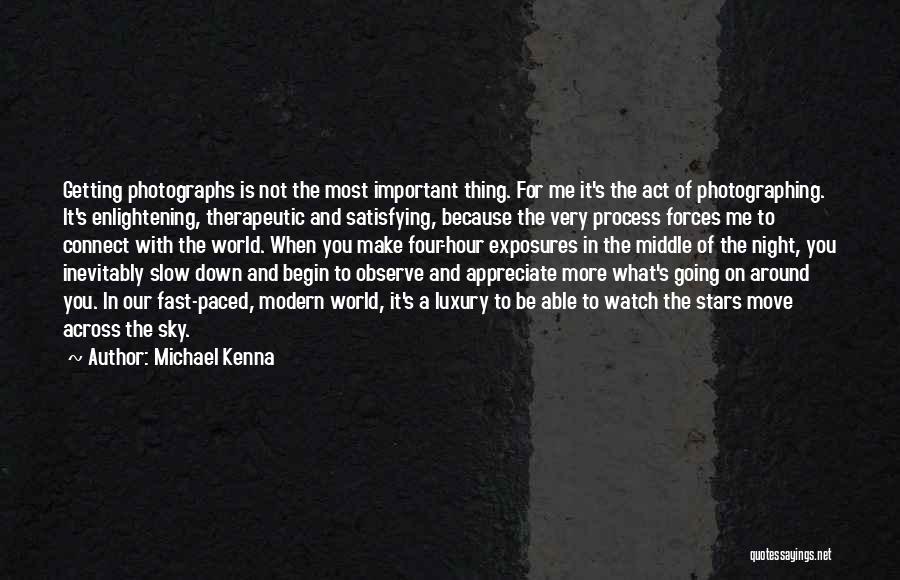 Getting photographs is not the most important thing. For me it's the act of photographing. It's enlightening, therapeutic and satisfying, because the very process forces me to connect with the world. When you make four-hour exposures in the middle of the night, you inevitably slow down and begin to observe and appreciate more what's going on around you. In our fast-paced, modern world, it's a luxury to be able to watch the stars move across the sky.

~ Author: Michael Kenna

quotessayings.net